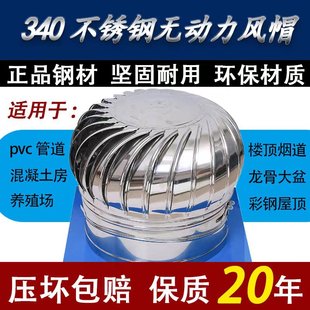 340 不锈钢无动力风帽

正品钢材 坚固耐用 环保材质

适用于：

pvc 管道
混凝土房
养殖场

楼顶烟道
龙骨大盆
彩钢屋顶

压坏包赔 保质 20年